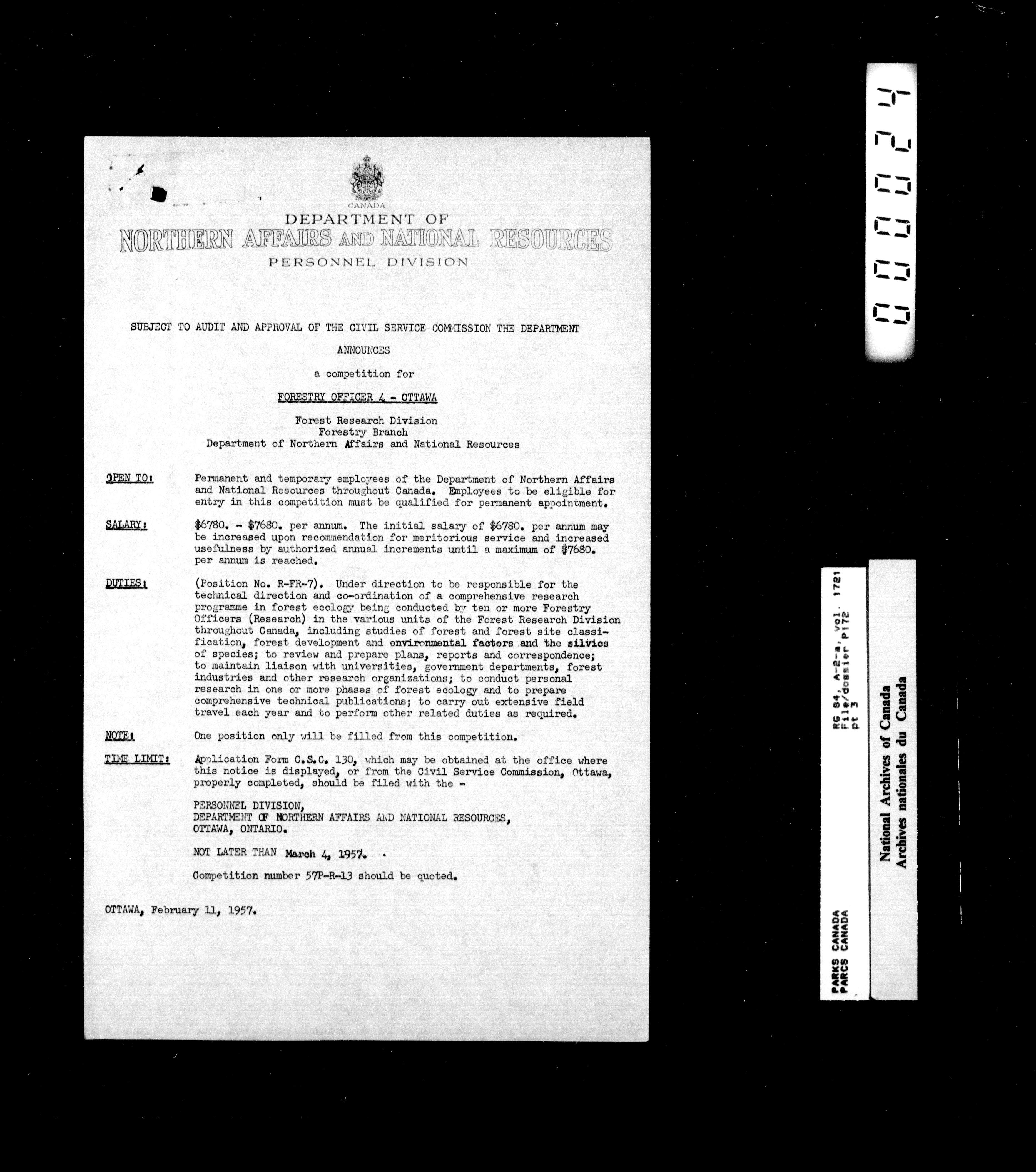 CANADA
DEPARTMENT OF
NORTHERN AFFAIRS AND NATIONAL RESOURCES
PERSONNEL DIVISION

SUBJECT TO AUDIT AND APPROVAL OF THE CIVIL SERVICE COMMISSION THE DEPARTMENT

ANNOUNCES

a competition for

FORESTRY OFFICER 4 - OTTAWA

Forest Research Division
Forestry Branch
Department of Northern Affairs and National Resources

OPEN TO: Permanent and temporary employees of the Department of Northern Affairs and National Resources throughout Canada. Employees to be eligible for entry in this competition must be qualified for permanent appointment.

SALARY: $6780. - $7680. per annum. The initial salary of $6780. per annum may be increased upon recommendation for meritorious service and increased usefulness by authorized annual increments until a maximum of $7680. per annum is reached.

DUTIES: (Position No. R-FR-7). Under direction to be responsible for the technical direction and co-ordination of a comprehensive research programme in forest ecology being conducted by ten or more Forestry Officers (Research) in the various units of the Forest Research Division throughout Canada, including studies of forest and forest site classification, forest development and environmental factors and the silvics of species; to review and prepare plans, reports and correspondence; to maintain liaison with universities, government departments, forest industries and other research organizations; to conduct personal research in one or more phases of forest ecology and to prepare comprehensive technical publications; to carry out extensive field travel each year and to perform other related duties as required.

NOTE: One position only will be filled from this competition.

TIME LIMIT: Application Form C.S.C. 130, which may be obtained at the office where this notice is displayed, or from the Civil Service Commission, Ottawa, properly completed, should be filed with the -

PERSONNEL DIVISION,
DEPARTMENT OF NORTHERN AFFAIRS AND NATIONAL RESOURCES,
OTTAWA, ONTARIO.

NOT LATER THAN March 4, 1957.

Competition number 57P-R-13 should be quoted.

OTTAWA, February 11, 1957.

000024

RG 84, A-2-a, vol. 1721
File/dossier P172
pt 3

PARKS CANADA
PARCS CANADA

National Archives of Canada
Archives nationales du Canada